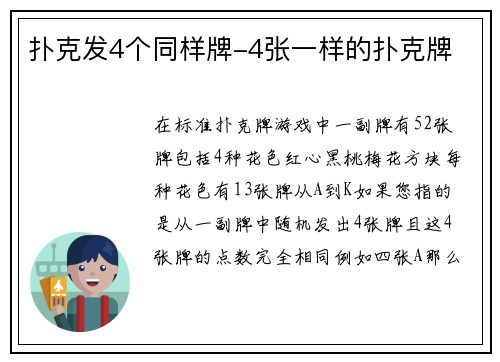 扑克发4个同样牌-4张一样的扑克牌

在标准扑克牌游戏中一副牌有52张牌包括4种花色红心黑桃梅花方块每种花色有13张牌从A到K如果您指的是从一副牌中随机发出4张牌且这4张牌的点数完全相同例如四张A那么